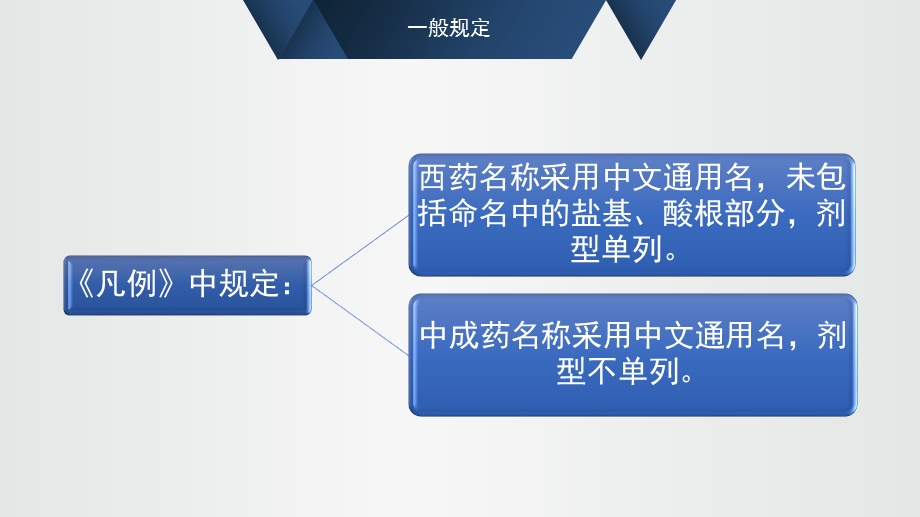 一般规定

《凡例》中规定：

西药名称采用中文通用名，未包括命名中的盐基、酸根部分，剂型单列。

中成药名称采用中文通用名，剂型不单列。